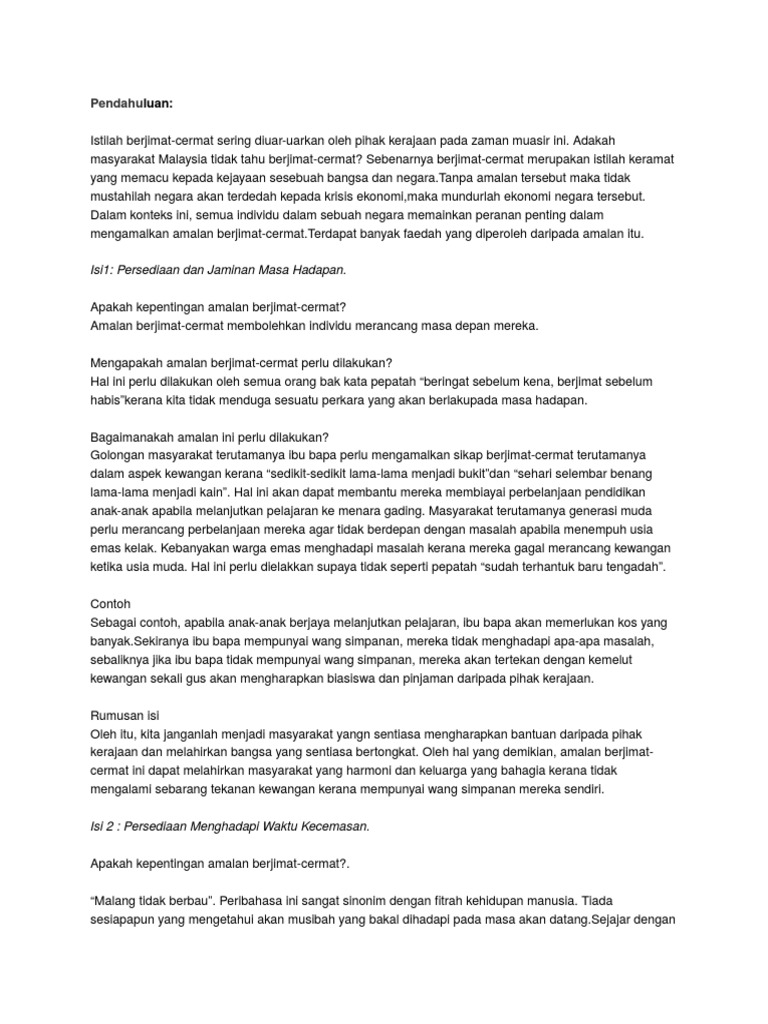 Pendahuluan:

Istilah berjimat-cermat sering diuar-uarkan oleh pihak kerajaan pada zaman muasir ini. Adakah masyarakat Malaysia tidak tahu berjimat-cermat? Sebenarnya berjimat-cermat merupakan istilah keramat yang memacu kepada kejayaan sesebuah bangsa dan negara.Tanpa amalan tersebut maka tidak mustahilah negara akan terdedah kepada krisis ekonomi,maka mundurlah ekonomi negara tersebut. Dalam konteks ini, semua individu dalam sebuah negara memainkan peranan penting dalam mengamalkan amalan berjimat-cermat.Terdapat banyak faedah yang diperoleh daripada amalan itu.

Isi1: Persediaan dan Jaminan Masa Hadapan.

Apakah kepentingan amalan berjimat-cermat?
Amalan berjimat-cermat membolehkan individu merancang masa depan mereka.

Mengapakah amalan berjimat-cermat perlu dilakukan?
Hal ini perlu dilakukan oleh semua orang bak kata pepatah “beringat sebelum kena, berjimat sebelum habis”kerana kita tidak menduga sesuatu perkara yang akan berlakupada masa hadapan.

Bagaimanakah amalan ini perlu dilakukan?
Golongan masyarakat terutamanya ibu bapa perlu mengamalkan sikap berjimat-cermat terutamanya dalam aspek kewangan kerana “sedikit-sedikit lama-lama menjadi bukit”dan “sehari selembar benang lama-lama menjadi kain”. Hal ini akan dapat membantu mereka membiayai perbelanjaan pendidikan anak-anak apabila melanjutkan pelajaran ke menara gading. Masyarakat terutamanya generasi muda perlu merancang perbelanjaan mereka agar tidak berdepan dengan masalah apabila menempuh usia emas kelak. Kebanyakan warga emas menghadapi masalah kerana mereka gagal merancang kewangan ketika usia muda. Hal ini perlu dielakkan supaya tidak seperti pepatah “sudah terhantuk baru tengadah”.

Contoh
Sebagai contoh, apabila anak-anak berjaya melanjutkan pelajaran, ibu bapa akan memerlukan kos yang banyak.Sekiranya ibu bapa mempunyai wang simpanan, mereka tidak menghadapi apa-apa masalah, sebaliknya jika ibu bapa tidak mempunyai wang simpanan, mereka akan tertekan dengan kemelut kewangan sekali gus akan mengharapkan biasiswa dan pinjaman daripada pihak kerajaan.

Rumusan isi
Oleh itu, kita janganlah menjadi masyarakat yangn sentiasa mengharapkan bantuan daripada pihak kerajaan dan melahirkan bangsa yang sentiasa bertongkat. Oleh hal yang demikian, amalan berjimat-cermat ini dapat melahirkan masyarakat yang harmoni dan keluarga yang bahagia kerana tidak mengalami sebarang tekanan kewangan kerana mempunyai wang simpanan mereka sendiri.

Isi 2 : Persediaan Menghadapi Waktu Kecemasan.

Apakah kepentingan amalan berjimat-cermat?.

“Malang tidak berbau”. Peribahasa ini sangat sinonim dengan fitrah kehidupan manusia. Tiada sesiapapun yang mengetahui akan musibah yang bakal dihadapi pada masa akan datang.Sejajar dengan